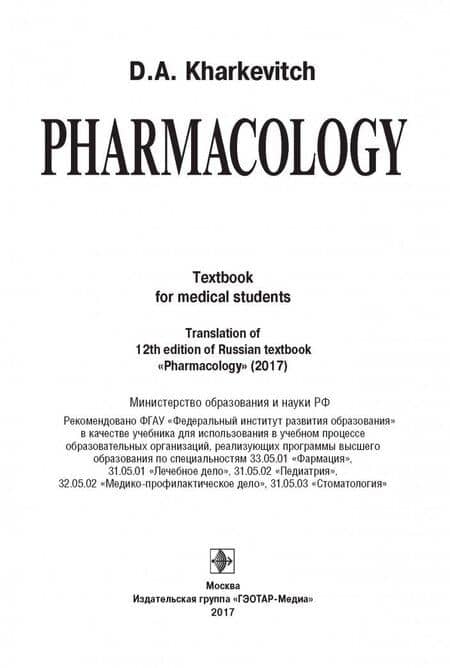 D.A. Kharkevitch

PHARMACOLOGY

Textbook
for medical students

Translation of
12th edition of Russian textbook
«Pharmacology» (2017)

Министерство образования и науки РФ

Рекомендовано ФГАУ «Федеральный институт развития образования» в качестве учебника для использования в учебном процессе образовательных организаций, реализующих программы высшего образования по специальностям 33.05.01 «Фармация», 31.05.01 «Лечебное дело», 31.05.02 «Педиатрия», 32.05.02 «Медико-профилактическое дело», 31.05.03 «Стоматология»

Москва
Издательская группа «ГЭОТАР-Медиа»
2017